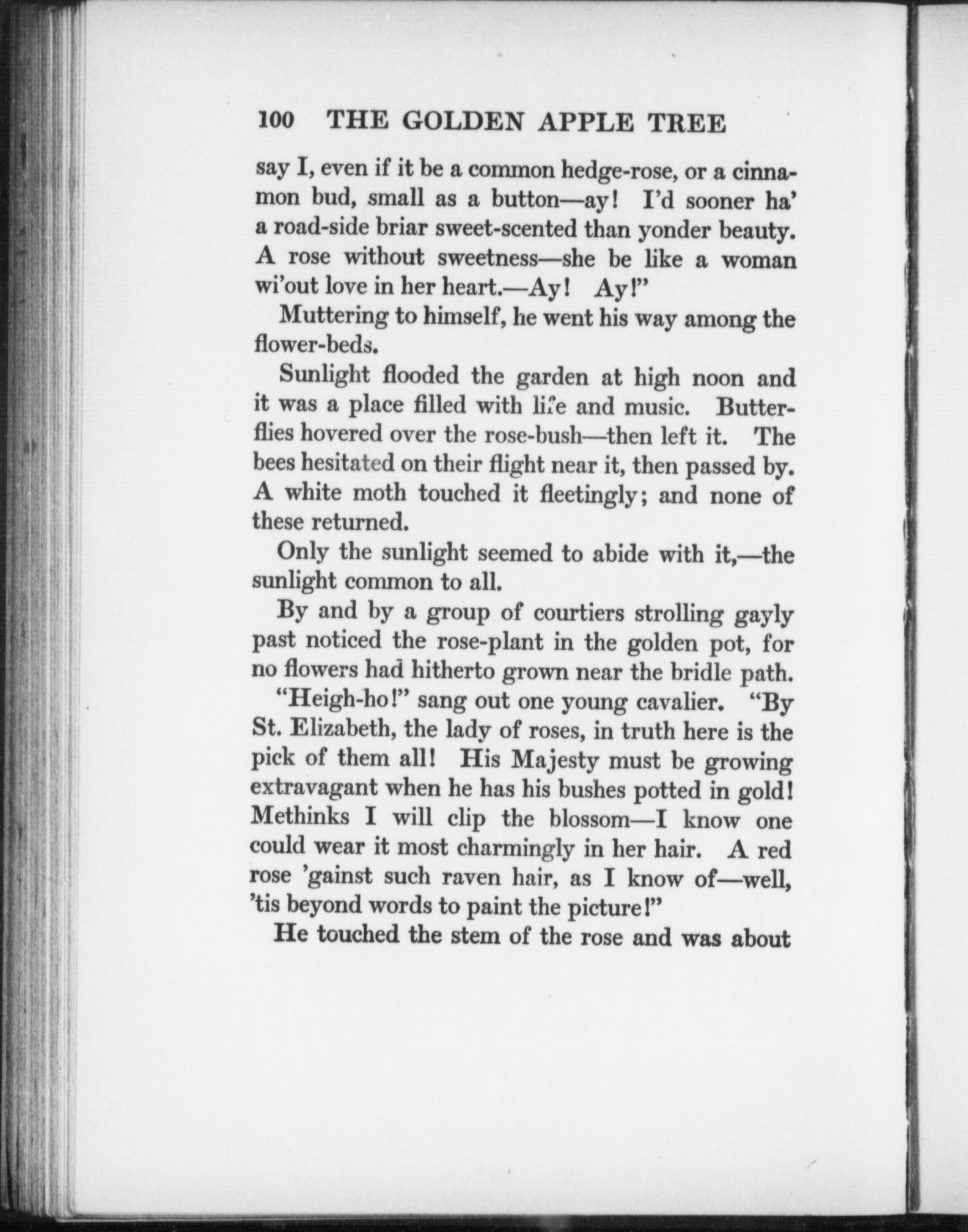 100 THE GOLDEN APPLE TREE

say I, even if it be a common hedge-rose, or a cinnamon bud, small as a button—ay! I'd sooner ha' a road-side briar sweet-scented than yonder beauty. A rose without sweetness—she be like a woman wi'out love in her heart.—Ay! Ay!"

Muttering to himself, he went his way among the flower-beds.

Sunlight flooded the garden at high noon and it was a place filled with life and music. Butterflies hovered over the rose-bush—then left it. The bees hesitated on their flight near it, then passed by. A white moth touched it fleetingly; and none of these returned.

Only the sunlight seemed to abide with it,—the sunlight common to all.

By and by a group of courtiers strolling gayly past noticed the rose-plant in the golden pot, for no flowers had hitherto grown near the bridle path.

"Heigh-ho!" sang out one young cavalier. "By St. Elizabeth, the lady of roses, in truth here is the pick of them all! His Majesty must be growing extravagant when he has his bushes potted in gold! Methinks I will clip the blossom—I know one could wear it most charmingly in her hair. A red rose 'gainst such raven hair, as I know of—well, 'tis beyond words to paint the picture!"

He touched the stem of the rose and was about